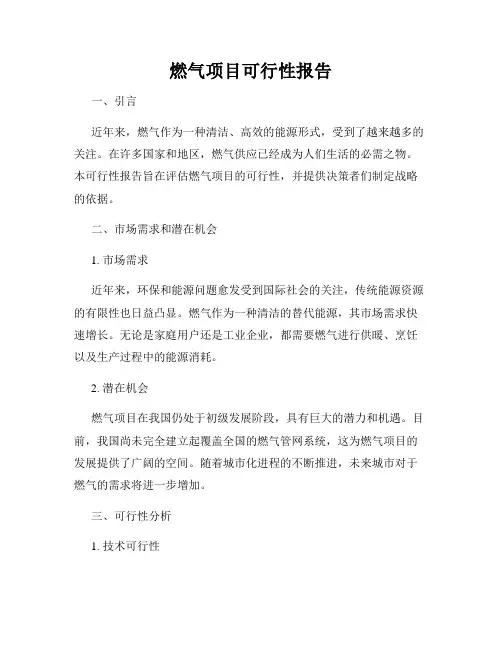 燃气项目可行性报告

一、引言

近年来，燃气作为一种清洁、高效的能源形式，受到了越来越多的关注。在许多国家和地区，燃气供应已经成为人们生活的必需之物。本可行性报告旨在评估燃气项目的可行性，并提供决策者们制定战略的依据。

二、市场需求和潜在机会

1. 市场需求

近年来，环保和能源问题愈发受到国际社会的关注，传统能源资源的有限性也日益凸显。燃气作为一种清洁的替代能源，其市场需求快速增长。无论是家庭用户还是工业企业，都需要燃气进行供暖、烹饪以及生产过程中的能源消耗。

2. 潜在机会

燃气项目在我国仍处于初级发展阶段，具有巨大的潜力和机遇。目前，我国尚未完全建立起覆盖全国的燃气管网系统，这为燃气项目的发展提供了广阔的空间。随着城市化进程的不断推进，未来城市对于燃气的需求将进一步增加。

三、可行性分析

1. 技术可行性